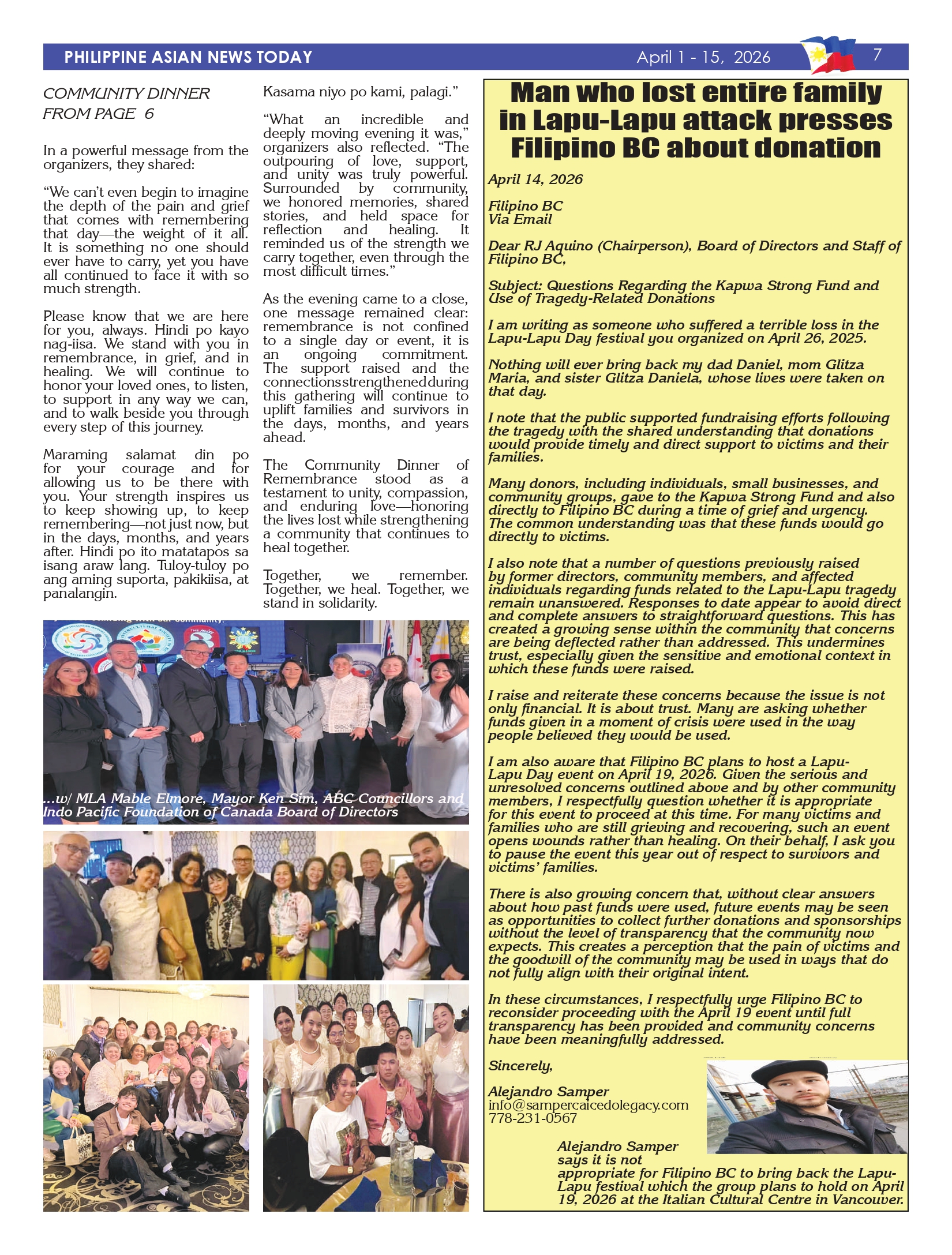 PHILIPPINE ASIAN NEWS TODAY April 1 - 15, 2026 7

COMMUNITY DINNER FROM PAGE 6

In a powerful message from the organizers, they shared:

“We can’t even begin to imagine the depth of the pain and grief that comes with remembering that day—the weight of it all. It is something no one should ever have to carry, yet you have all continued to face it with so much strength.

Please know that we are here for you, always. Hindi po kayo nag-iisa. We stand with you in remembrance, in grief, and in healing. We will continue to honor your loved ones, to listen, to support in any way we can, and to walk beside you through every step of this journey.

Maraming salamat din po for your courage and for allowing us to be there with you. Your strength inspires us to keep showing up, to keep remembering—not just now, but in the days, months, and years after. Hindi po ito matatapos sa isang araw lang. Tuloy-tuloy po ang aming suporta, pakikiisa, at panalangin. Kasama niyo po kami, palagi.”

“What an incredible and deeply moving evening it was,” organizers also reflected. “The outpouring of love, support, and unity was truly powerful. Surrounded by community, we honored memories, shared stories, and held space for reflection and healing. It reminded us of the strength we carry together, even through the most difficult times.”

As the evening came to a close, one message remained clear: remembrance is not confined to a single day or event, it is an ongoing commitment. The support raised and the connections strengthened during this gathering will continue to uplift families and survivors in the days, months, and years ahead.

The Community Dinner of Remembrance stood as a testament to unity, compassion, and enduring love—honoring the lives lost while strengthening a community that continues to heal together.

Together, we remember. Together, we heal. Together, we stand in solidarity.

...w/ MLA Mable Elmore, Mayor Ken Sim, ABC Councillors and Indo Pacific Foundation of Canada Board of Directors

Man who lost entire family in Lapu-Lapu attack presses Filipino BC about donation

April 14, 2026

Filipino BC
Via Email

Dear RJ Aquino (Chairperson), Board of Directors and Staff of Filipino BC,

Subject: Questions Regarding the Kapwa Strong Fund and Use of Tragedy-Related Donations

I am writing as someone who suffered a terrible loss in the Lapu-Lapu Day festival you organized on April 26, 2025.

Nothing will ever bring back my dad Daniel, mom Glitza Maria, and sister Glitza Daniela, whose lives were taken on that day.

I note that the public supported fundraising efforts following the tragedy with the shared understanding that donations would provide timely and direct support to victims and their families.

Many donors, including individuals, small businesses, and community groups, gave to the Kapwa Strong Fund and also directly to Filipino BC during a time of grief and urgency. The common understanding was that these funds would go directly to victims.

I also note that a number of questions previously raised by former directors, community members, and affected individuals regarding funds related to the Lapu-Lapu tragedy remain unanswered. Responses to date appear to avoid direct and complete answers to straightforward questions. This has created a growing sense within the community that concerns are being deflected rather than addressed. This undermines trust, especially given the sensitive and emotional context in which these funds were raised.

I raise and reiterate these concerns because the issue is not only financial. It is about trust. Many are asking whether funds given in a moment of crisis were used in the way people believed they would be used.

I am also aware that Filipino BC plans to host a Lapu-Lapu Day event on April 19, 2026. Given the serious and unresolved concerns outlined above and by other community members, I respectfully question whether it is appropriate for this event to proceed at this time. For many victims and families who are still grieving and recovering, such an event opens wounds rather than healing. On their behalf, I ask you to pause the event this year out of respect to survivors and victims’ families.

There is also growing concern that, without clear answers about how past funds were used, future events may be seen as opportunities to collect further donations and sponsorships without the level of transparency that the community now expects. This creates a perception that the pain of victims and the goodwill of the community may be used in ways that do not fully align with their original intent.

In these circumstances, I respectfully urge Filipino BC to reconsider proceeding with the April 19 event until full transparency has been provided and community concerns have been meaningfully addressed.

Sincerely,

Alejandro Samper
info@sampercaicedolegacy.com
778-231-0567

Alejandro Samper says it is not appropriate for Filipino BC to bring back the Lapu-Lapu festival which the group plans to hold on April 19, 2026 at the Italian Cultural Centre in Vancouver.